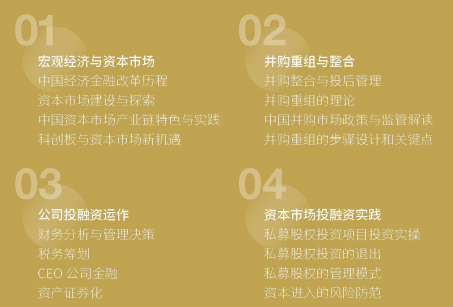 01

宏观经济与资本市场

中国经济金融改革历程

资本市场建设与探索

中国资本市场产业链特色与实践

科创板与资本市场新机遇

02

并购重组与整合

并购整合与投后管理

并购重组的理论

中国并购市场政策与监管解读

并购重组的步骤设计和关键点

03

公司投融资运作

财务分析与管理决策

税务筹划

CEO 公司金融

资产证券化

04

资本市场投融资实践

私募股权投资项目投资实操

私募股权投资的退出

私募股权的管理模式

资本进入的风险防范